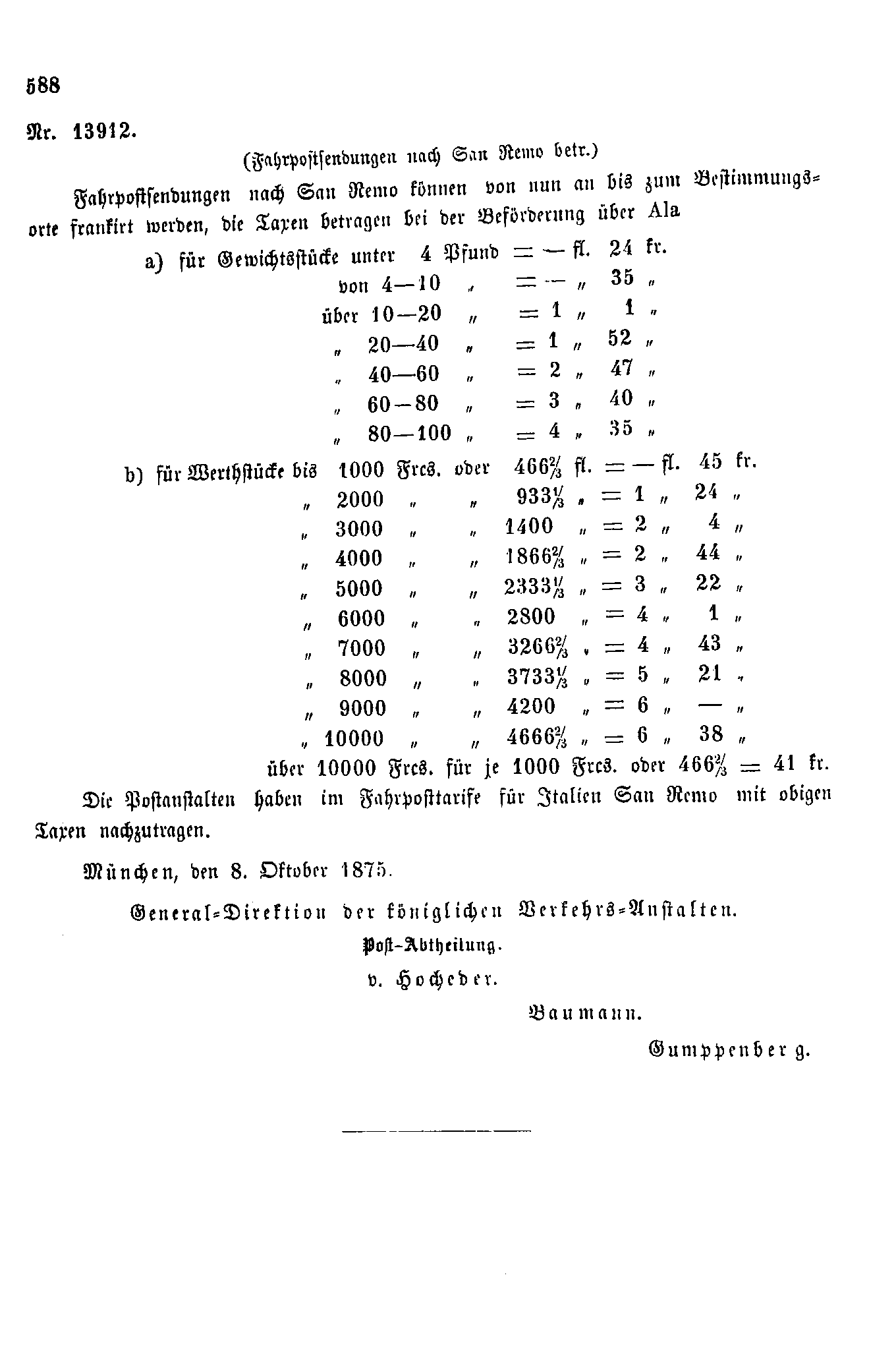 588

Nr. 13912.

(Fahrpostsendungen nach San Remo betr.)

Fahrpostsendungen nach San Remo können von nun an bis zum Bestimmungsorte frankirt werden, die Taxen betragen bei der Beförderung über Ala

a) für Gewichtsstücke unter 4 Pfund = — fl. 24 kr.
von 4—10 „ = — „ 35 „
über 10—20 „ = 1 „ 1 „
„ 20—40 „ = 1 „ 52 „
„ 40—60 „ = 2 „ 47 „
„ 60—80 „ = 3 „ 40 „
„ 80—100 „ = 4 „ 35 „

b) für Werthstücke bis 1000 Frcs. oder $466\frac{2}{3}$ fl. = — fl. 45 kr.
„ 2000 „ „ $933\frac{1}{3}$ „ = 1 „ 24 „
„ 3000 „ „ 1400 „ = 2 „ 4 „
„ 4000 „ „ $1866\frac{2}{3}$ „ = 2 „ 44 „
„ 5000 „ „ $2333\frac{1}{3}$ „ = 3 „ 22 „
„ 6000 „ „ 2800 „ = 4 „ 1 „
„ 7000 „ „ $3266\frac{2}{3}$ „ = 4 „ 43 „
„ 8000 „ „ $3733\frac{1}{3}$ „ = 5 „ 21 „
„ 9000 „ „ 4200 „ = 6 „ — „
„ 10000 „ „ $4666\frac{2}{3}$ „ = 6 „ 38 „

über 10000 Frcs. für je 1000 Frcs. oder $466\frac{2}{3}$ = 41 kr.

Die Postanstalten haben im Fahrposttarife für Italien San Remo mit obigen Taxen nachzutragen.

München, den 8. Oktober 1875.

General-Direktion der königlichen Verkehrs-Anstalten.

Post-Abtheilung.

v. Hocheder.

Baumann.

Gumppenberg.